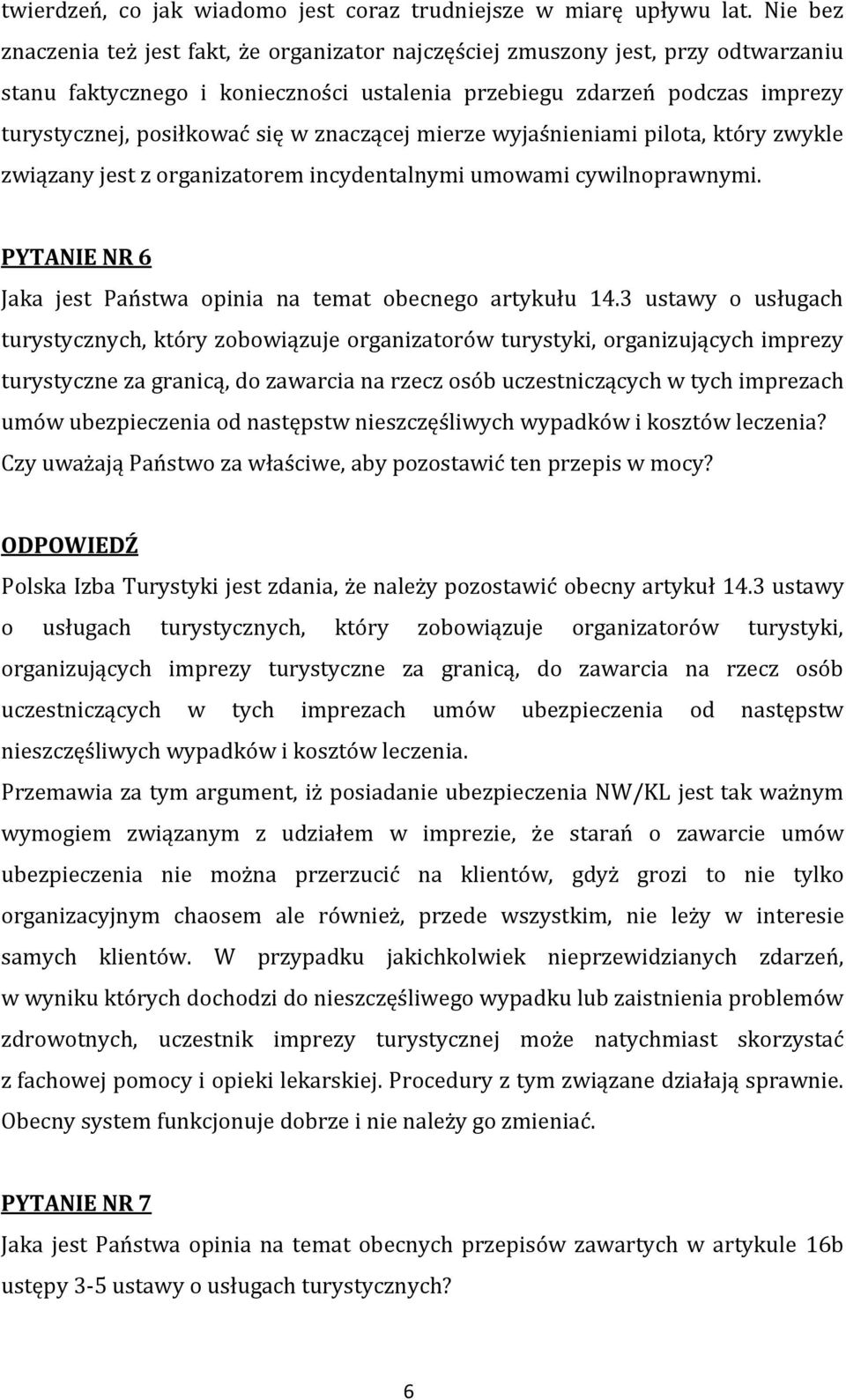 twierdzeń, co jak wiadomo jest coraz trudniejsze w miarę upływu lat. Nie bez znaczenia też jest fakt, że organizator najczęściej zmuszony jest, przy odtwarzaniu stanu faktycznego i konieczności ustalenia przebiegu zdarzeń podczas imprezy turystycznej, posiłkować się w znaczącej mierze wyjaśnieniami pilota, który zwykle związany jest z organizatorem incydentalnymi umowami cywilnoprawnymi.

PYTANIE NR 6

Jaka jest Państwa opinia na temat obecnego artykułu 14.3 ustawy o usługach turystycznych, który zobowiązuje organizatorów turystyki, organizujących imprezy turystyczne za granicą, do zawarcia na rzecz osób uczestniczących w tych imprezach umów ubezpieczenia od następstw nieszczęśliwych wypadków i kosztów leczenia? Czy uważają Państwo za właściwe, aby pozostawić ten przepis w mocy?

ODPOWIEDŹ

Polska Izba Turystyki jest zdania, że należy pozostawić obecny artykuł 14.3 ustawy o usługach turystycznych, który zobowiązuje organizatorów turystyki, organizujących imprezy turystyczne za granicą, do zawarcia na rzecz osób uczestniczących w tych imprezach umów ubezpieczenia od następstw nieszczęśliwych wypadków i kosztów leczenia.

Przemawia za tym argument, iż posiadanie ubezpieczenia NW/KL jest tak ważnym wymogiem związanym z udziałem w imprezie, że starań o zawarcie umów ubezpieczenia nie można przerzucić na klientów, gdyż grozi to nie tylko organizacyjnym chaosem ale również, przede wszystkim, nie leży w interesie samych klientów. W przypadku jakichkolwiek nieprzewidzianych zdarzeń, w wyniku których dochodzi do nieszczęśliwego wypadku lub zaistnienia problemów zdrowotnych, uczestnik imprezy turystycznej może natychmiast skorzystać z fachowej pomocy i opieki lekarskiej. Procedury z tym związane działają sprawnie. Obecny system funkcjonuje dobrze i nie należy go zmieniać.

PYTANIE NR 7

Jaka jest Państwa opinia na temat obecnych przepisów zawartych w artykule 16b ustępy 3-5 ustawy o usługach turystycznych?

6